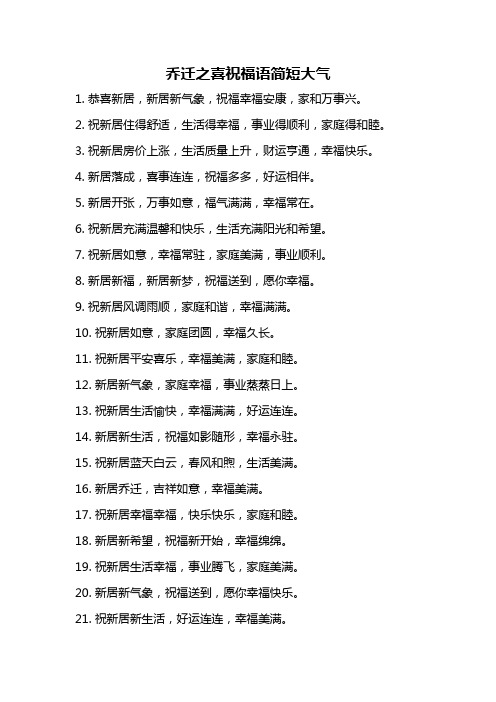 乔迁之喜祝福语简短大气

1. 恭喜新居，新居新气象，祝福幸福安康，家和万事兴。

2. 祝新居住得舒适，生活得幸福，事业得顺利，家庭得和睦。

3. 祝新居房价上涨，生活质量上升，财运亨通，幸福快乐。

4. 新居落成，喜事连连，祝福多多，好运相伴。

5. 新居开张，万事如意，福气满满，幸福常在。

6. 祝新居充满温馨和快乐，生活充满阳光和希望。

7. 祝新居如意，幸福常驻，家庭美满，事业顺利。

8. 新居新福，新居新梦，祝福送到，愿你幸福。

9. 祝新居风调雨顺，家庭和谐，幸福满满。

10. 祝新居如意，家庭团圆，幸福久长。

11. 祝新居平安喜乐，幸福美满，家庭和睦。

12. 新居新气象，家庭幸福，事业蒸蒸日上。

13. 祝新居生活愉快，幸福满满，好运连连。

14. 新居新生活，祝福如影随形，幸福永驻。

15. 祝新居蓝天白云，春风和煦，生活美满。

16. 新居乔迁，吉祥如意，幸福美满。

17. 祝新居幸福幸福，快乐快乐，家庭和睦。

18. 新居新希望，祝福新开始，幸福绵绵。

19. 祝新居生活幸福，事业腾飞，家庭美满。

20. 新居新气象，祝福送到，愿你幸福快乐。

21. 祝新居新生活，好运连连，幸福美满。